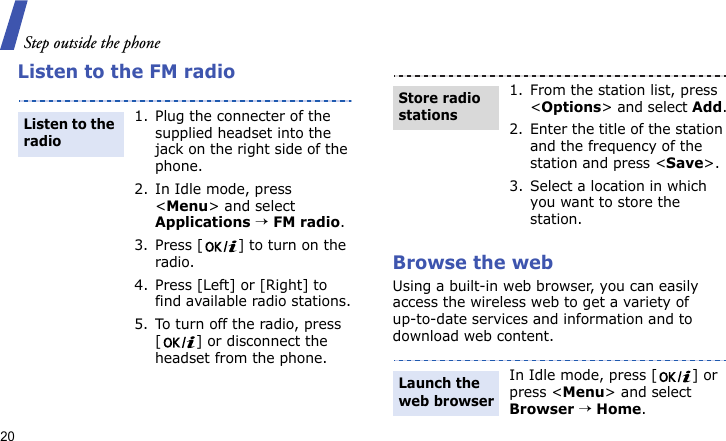 Step outside the phone

Listen to the FM radio

Listen to the radio

1. Plug the connecter of the supplied headset into the jack on the right side of the phone.

2. In Idle mode, press <Menu> and select Applications → FM radio.

3. Press [OK/i] to turn on the radio.

4. Press [Left] or [Right] to find available radio stations.

5. To turn off the radio, press [OK/i] or disconnect the headset from the phone.

Store radio stations

1. From the station list, press <Options> and select Add.

2. Enter the title of the station and the frequency of the station and press <Save>.

3. Select a location in which you want to store the station.

Browse the web

Using a built-in web browser, you can easily access the wireless web to get a variety of up-to-date services and information and to download web content.

Launch the web browser

In Idle mode, press [OK/i] or press <Menu> and select Browser → Home.

20